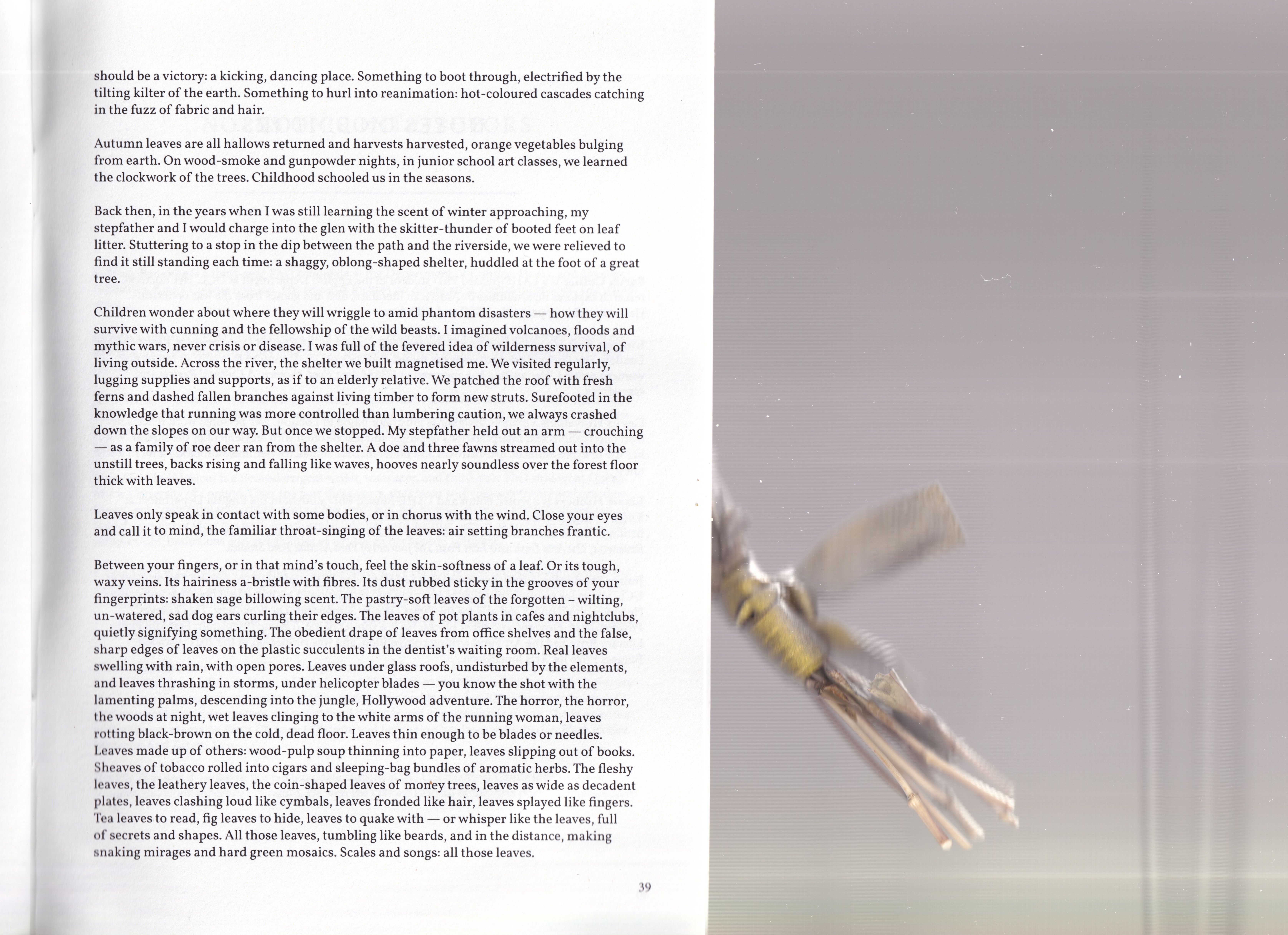 should be a victory: a kicking, dancing place. Something to boot through, electrified by the tilting kilter of the earth. Something to hurl into reanimation: hot-coloured cascades catching in the fuzz of fabric and hair.

Autumn leaves are all hallows returned and harvests harvested, orange vegetables bulging from earth. On wood-smoke and gunpowder nights, in junior school art classes, we learned the clockwork of the trees. Childhood schooled us in the seasons.

Back then, in the years when I was still learning the scent of winter approaching, my stepfather and I would charge into the glen with the skitter-thunder of booted feet on leaf litter. Stuttering to a stop in the dip between the path and the riverside, we were relieved to find it still standing each time: a shaggy, oblong-shaped shelter, huddled at the foot of a great tree.

Children wonder about where they will wriggle to amid phantom disasters — how they will survive with cunning and the fellowship of the wild beasts. I imagined volcanoes, floods and mythic wars, never crisis or disease. I was full of the fevered idea of wilderness survival, of living outside. Across the river, the shelter we built magnetised me. We visited regularly, lugging supplies and supports, as if to an elderly relative. We patched the roof with fresh ferns and dashed fallen branches against living timber to form new struts. Surefooted in the knowledge that running was more controlled than lumbering caution, we always crashed down the slopes on our way. But once we stopped. My stepfather held out an arm — crouching — as a family of roe deer ran from the shelter. A doe and three fawns streamed out into the unstill trees, backs rising and falling like waves, hooves nearly soundless over the forest floor thick with leaves.

Leaves only speak in contact with some bodies, or in chorus with the wind. Close your eyes and call it to mind, the familiar throat-singing of the leaves: air setting branches frantic.

Between your fingers, or in that mind's touch, feel the skin-softness of a leaf. Or its tough, waxy veins. Its hairiness a-bristle with fibres. Its dust rubbed sticky in the grooves of your fingerprints: shaken sage billowing scent. The pastry-soft leaves of the forgotten – wilting, un-watered, sad dog ears curling their edges. The leaves of pot plants in cafes and nightclubs, quietly signifying something. The obedient drape of leaves from office shelves and the false, sharp edges of leaves on the plastic succulents in the dentist's waiting room. Real leaves swelling with rain, with open pores. Leaves under glass roofs, undisturbed by the elements, and leaves thrashing in storms, under helicopter blades — you know the shot with the lamenting palms, descending into the jungle, Hollywood adventure. The horror, the horror, the woods at night, wet leaves clinging to the white arms of the running woman, leaves rotting black-brown on the cold, dead floor. Leaves thin enough to be blades or needles. Leaves made up of others: wood-pulp soup thinning into paper, leaves slipping out of books. Sheaves of tobacco rolled into cigars and sleeping-bag bundles of aromatic herbs. The fleshy leaves, the leathery leaves, the coin-shaped leaves of money trees, leaves as wide as decadent plates, leaves clashing loud like cymbals, leaves fronded like hair, leaves splayed like fingers. Tea leaves to read, fig leaves to hide, leaves to quake with — or whisper like the leaves, full of secrets and shapes. All those leaves, tumbling like beards, and in the distance, making snaking mirages and hard green mosaics. Scales and songs: all those leaves.

39